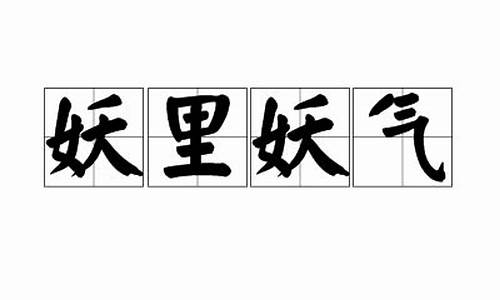 妖里妖气